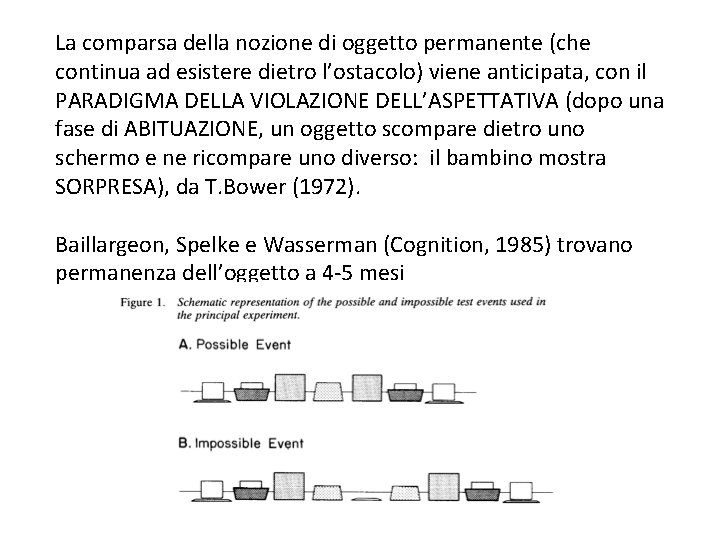 La comparsa della nozione di oggetto permanente (che continua ad esistere dietro l'ostacolo) viene anticipata, con il PARADIGMA DELLA VIOLAZIONE DELL'ASPETTATIVA (dopo una fase di ABITUAZIONE, un oggetto scompare dietro uno schermo e ne ricompare uno diverso:  il bambino mostra SORPRESA), da T.Bower (1972).

Baillargeon, Spelke e Wasserman (Cognition, 1985) trovano permanenza dell'oggetto a 4-5 mesi

Figure 1. Schematic representation of the possible and impossible test events used in the principal experiment.

A. Possible Event

B. Impossible Event